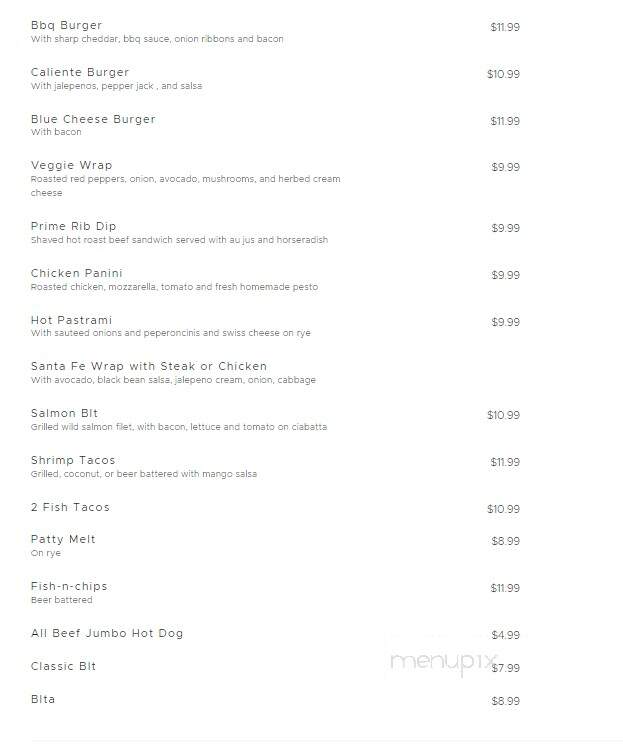 Bbq Burger $11.99
With sharp cheddar, bbq sauce, onion ribbons and bacon

Caliente Burger $10.99
With jalepenos, pepper jack , and salsa

Blue Cheese Burger $11.99
With bacon

Veggie Wrap $9.99
Roasted red peppers, onion, avocado, mushrooms, and herbed cream cheese

Prime Rib Dip $9.99
Shaved hot roast beef sandwich served with au jus and horseradish

Chicken Panini $9.99
Roasted chicken, mozzarella, tomato and fresh homemade pesto

Hot Pastrami $9.99
With sauteed onions and peperoncinis and swiss cheese on rye

Santa Fe Wrap with Steak or Chicken
With avocado, black bean salsa, jalepeno cream, onion, cabbage

Salmon Blt $10.99
Grilled wild salmon filet, with bacon, lettuce and tomato on ciabatta

Shrimp Tacos $11.99
Grilled, coconut, or beer battered with mango salsa

2 Fish Tacos $10.99

Patty Melt $8.99
On rye

Fish-n-chips $11.99
Beer battered

All Beef Jumbo Hot Dog $4.99

Classic Blt $7.99

Blta $8.99

menupix